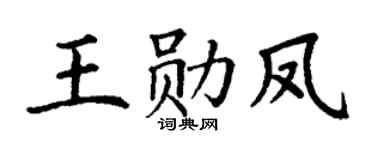 王勋凤

词典网